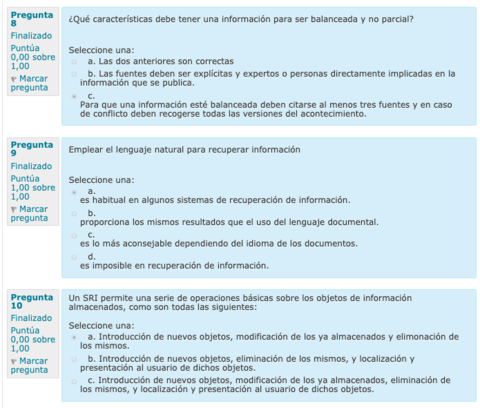 Pregunta 8
Finalizado
Puntúa 0,00 sobre 1,00
Marcar pregunta

¿Qué características debe tener una información para ser balanceada y no parcial?

Seleccione una:
a. Las dos anteriores son correctas
b. Las fuentes deben ser explícitas y expertos o personas directamente implicadas en la información que se publica.
c.
Para que una información esté balanceada deben citarse al menos tres fuentes y en caso de conflicto deben recogerse todas las versiones del acontecimiento.

Pregunta 9
Finalizado
Puntúa 1,00 sobre 1,00
Marcar pregunta

Emplear el lenguaje natural para recuperar información

Seleccione una:
a.
es habitual en algunos sistemas de recuperación de información.
b.
proporciona los mismos resultados que el uso del lenguaje documental.
c.
es lo más aconsejable dependiendo del idioma de los documentos.
d.
es imposible en recuperación de información.

Pregunta 10
Finalizado
Puntúa 0,00 sobre 1,00
Marcar pregunta

Un SRI permite una serie de operaciones básicas sobre los objetos de información almacenados, como son todas las siguientes:

Seleccione una:
a. Introducción de nuevos objetos, modificación de los ya almacenados y elimonación de los mismos.
b. Introducción de nuevos objetos, eliminación de los mismos, y localización y presentación al usuario de dichos objetos.
c. Introducción de nuevos objetos, modificación de los ya almacenados, eliminación de los mismos, y localización y presentación al usuario de dichos objetos.